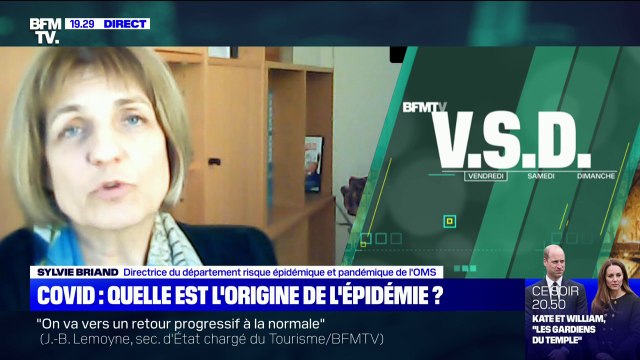 BFM TV. 19.29 DIRECT

BFMTV V.S.D. VENDREDI SAMEDI DIMANCHE

SYLVIE BRIAND Directrice du département risque épidémique et pandémique de l'OMS

COVID : QUELLE EST L'ORIGINE DE L'ÉPIDÉMIE ?

"On va vers un retour progressif à la normale"
(J.-B. Lemoyne, sec. d'État chargé du Tourisme/BFMTV)

CE SOIR 20.50 KATE ET WILLIAM, "LES GARDIENS DU TEMPLE"